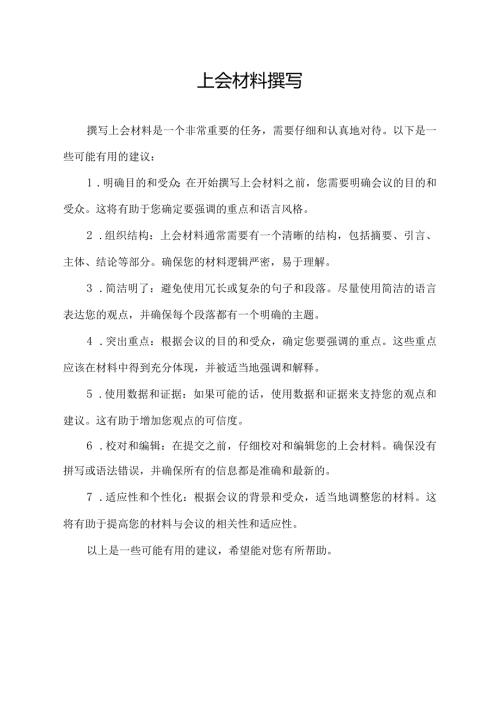 上会材料撰写

撰写上会材料是一个非常重要的任务，需要仔细和认真地对待。以下是一些可能有用的建议：

1．明确目的和受众：在开始撰写上会材料之前，您需要明确会议的目的和受众。这将有助于您确定要强调的重点和语言风格。

2．组织结构：上会材料通常需要有一个清晰的结构，包括摘要、引言、主体、结论等部分。确保您的材料逻辑严密，易于理解。

3．简洁明了：避免使用冗长或复杂的句子和段落。尽量使用简洁的语言表达您的观点，并确保每个段落都有一个明确的主题。

4．突出重点：根据会议的目的和受众，确定您要强调的重点。这些重点应该在材料中得到充分体现，并被适当地强调和解释。

5．使用数据和证据：如果可能的话，使用数据和证据来支持您的观点和建议。这有助于增加您观点的可信度。

6．校对和编辑：在提交之前，仔细校对和编辑您的上会材料。确保没有拼写或语法错误，并确保所有的信息都是准确和最新的。

7．适应性和个性化：根据会议的背景和受众，适当地调整您的材料。这将有助于提高您的材料与会议的相关性和适应性。

以上是一些可能有用的建议，希望能对您有所帮助。